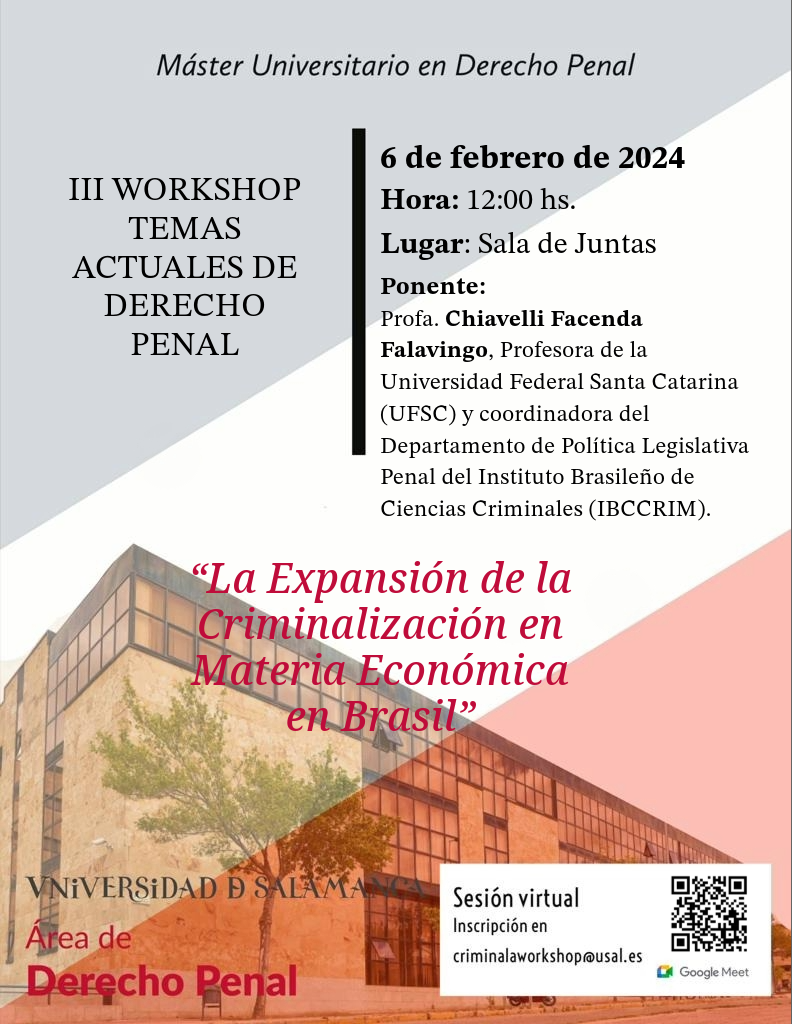 Máster Universitario en Derecho Penal

III WORKSHOP TEMAS ACTUALES DE DERECHO PENAL

6 de febrero de 2024

Hora: 12:00 hs.

Lugar: Sala de Juntas

Ponente:
Profa. Chiavelli Facenda Falavingo, Profesora de la Universidad Federal Santa Catarina (UFSC) y coordinadora del Departamento de Política Legislativa Penal del Instituto Brasileño de Ciencias Criminales (IBCCRIM).

“La Expansión de la Criminalización en Materia Económica en Brasil”

VNiVERSiDAD D SALAMANCA
Área de
Derecho Penal

Sesión virtual
Inscripción en
criminalaworkshop@usal.es

Google Meet